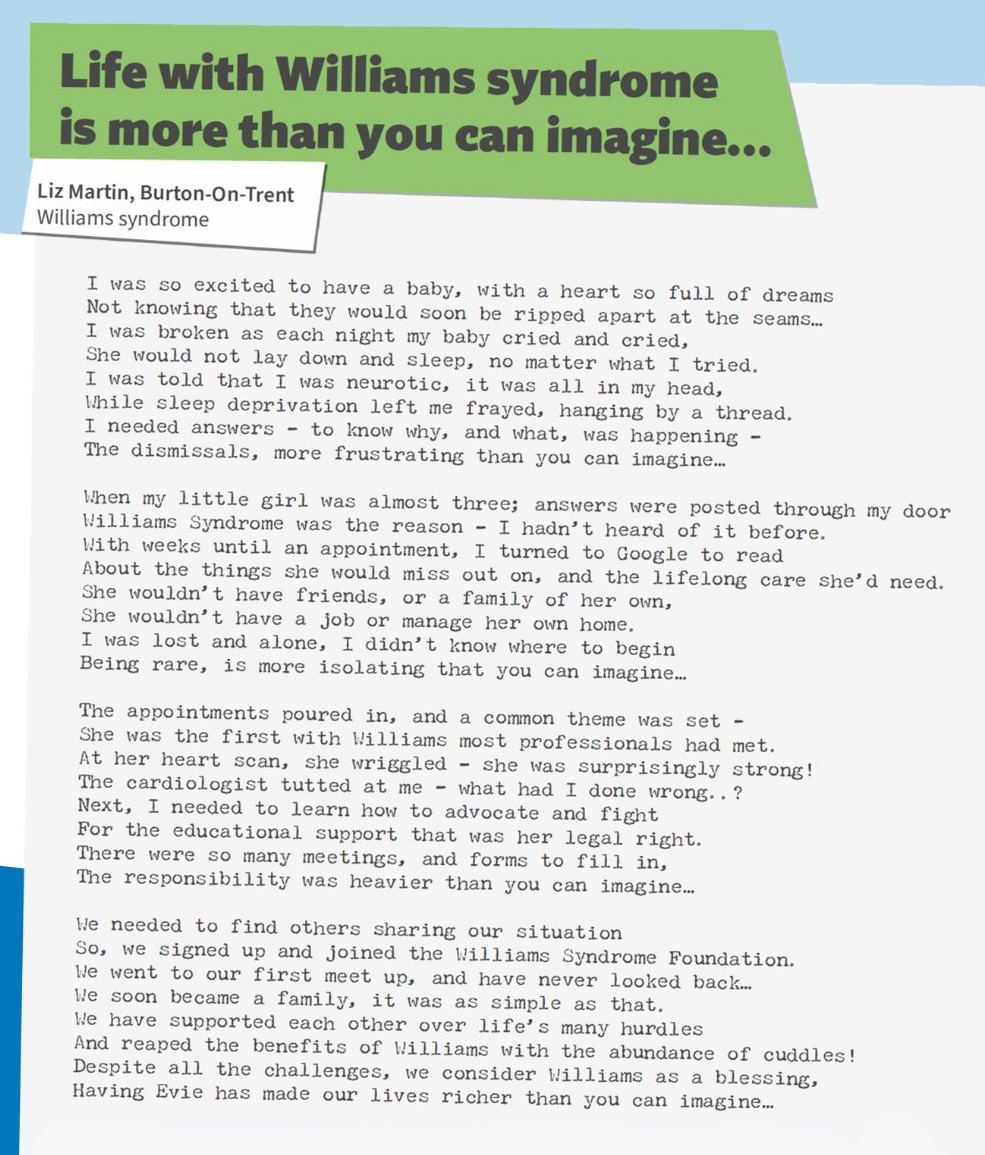 Life with Williams syndrome is more than you can imagine...

Liz Martin, Burton-On-Trent
Williams syndrome

I was so excited to have a baby, with a heart so full of dreams
Not knowing that they would soon be ripped apart at the seams…
I was broken as each night my baby cried and cried,
She would not lay down and sleep, no matter what I tried.
I was told that I was neurotic, it was all in my head,
While sleep deprivation left me frayed, hanging by a thread.
I needed answers - to know why, and what, was happening -
The dismissals, more frustrating than you can imagine…

When my little girl was almost three; answers were posted through my door
Williams Syndrome was the reason - I hadn't heard of it before.
With weeks until an appointment, I turned to Google to read
About the things she would miss out on, and the lifelong care she'd need.
She wouldn't have friends, or a family of her own,
She wouldn't have a job or manage her own home.
I was lost and alone, I didn't know where to begin
Being rare, is more isolating that you can imagine…

The appointments poured in, and a common theme was set -
She was the first with Williams most professionals had met.
At her heart scan, she wriggled - she was surprisingly strong!
The cardiologist tutted at me - what had I done wrong..?
Next, I needed to learn how to advocate and fight
For the educational support that was her legal right.
There were so many meetings, and forms to fill in,
The responsibility was heavier than you can imagine…

We needed to find others sharing our situation
So, we signed up and joined the Williams Syndrome Foundation.
We went to our first meet up, and have never looked back…
We soon became a family, it was as simple as that.
We have supported each other over life's many hurdles
And reaped the benefits of Williams with the abundance of cuddles!
Despite all the challenges, we consider Williams as a blessing,
Having Evie has made our lives richer than you can imagine…